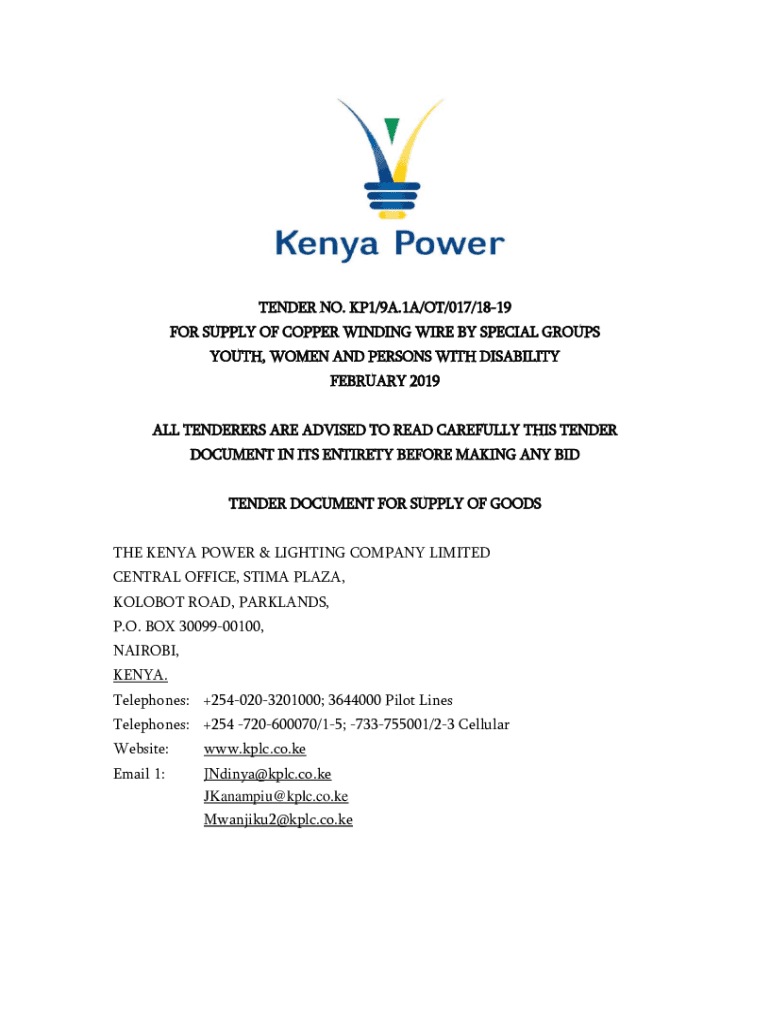 Kenya Power

TENDER NO. KP1/9A.1A/OT/017/18-19
FOR SUPPLY OF COPPER WINDING WIRE BY SPECIAL GROUPS
YOUTH, WOMEN AND PERSONS WITH DISABILITY
FEBRUARY 2019

ALL TENDERERS ARE ADVISED TO READ CAREFULLY THIS TENDER DOCUMENT IN ITS ENTIRETY BEFORE MAKING ANY BID

TENDER DOCUMENT FOR SUPPLY OF GOODS

THE KENYA POWER & LIGHTING COMPANY LIMITED
CENTRAL OFFICE, STIMA PLAZA,
KOLOBOT ROAD, PARKLANDS,
P.O. BOX 30099-00100,
NAIROBI,
KENYA.
Telephones: +254-020-3201000; 3644000 Pilot Lines
Telephones: +254 -720-600070/1-5; -733-755001/2-3 Cellular
Website: www.kplc.co.ke
Email 1: JNdinya@kplc.co.ke
JKanampiu@kplc.co.ke
Mwanjiku2@kplc.co.ke